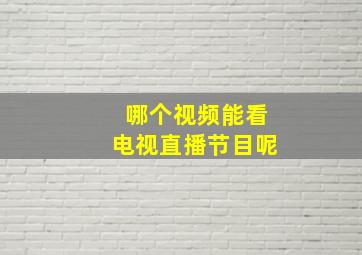 哪个视频能看
电视直播节目呢